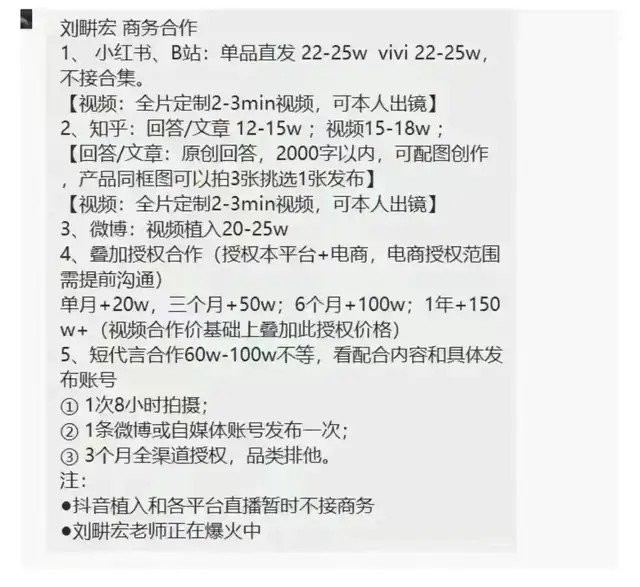 刘畊宏 商务合作
1、 小红书、B站：单品直发 22-25w vivi 22-25w，不接合集。
【视频：全片定制2-3min视频，可本人出镜】
2、知乎：回答/文章 12-15w；视频15-18w；
【回答/文章：原创回答，2000字以内，可配图创作，产品同框图可以拍3张挑选1张发布】
【视频：全片定制2-3min视频，可本人出镜】
3、微博：视频植入20-25w
4、叠加授权合作（授权本平台+电商，电商授权范围需提前沟通）
单月+20w，三个月+50w；6个月+100w；1年+150w+（视频合作价基础上叠加此授权价格）
5、短代言合作60w-100w不等，看配合内容和具体发布账号
① 1次8小时拍摄；
② 1条微博或自媒体账号发布一次；
③ 3个月全渠道授权，品类排他。
注：
●抖音植入和各平台直播暂时不接商务
●刘畊宏老师正在爆火中